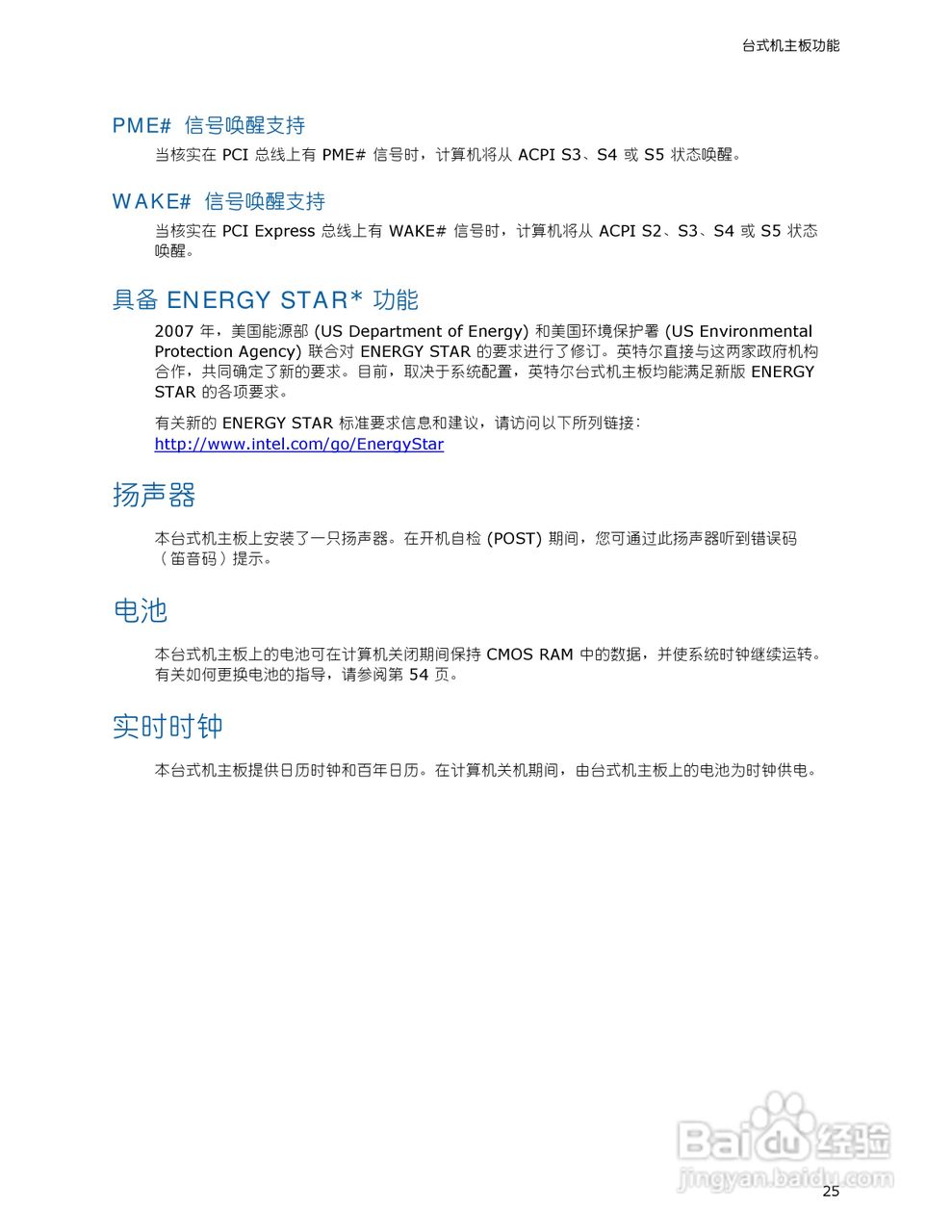 台式机主板功能

PME# 信号唤醒支持

当核实在 PCI 总线上有 PME# 信号时，计算机将从 ACPI S3、S4 或 S5 状态唤醒。

WAKE# 信号唤醒支持

当核实在 PCI Express 总线上有 WAKE# 信号时，计算机将从 ACPI S2、S3、S4 或 S5 状态唤醒。

具备 ENERGY STAR* 功能

2007 年，美国能源部 (US Department of Energy) 和美国环境保护署 (US Environmental Protection Agency) 联合对 ENERGY STAR 的要求进行了修订。英特尔直接与这两家政府机构合作，共同确定了新的要求。目前，取决于系统配置，英特尔台式机主板均能满足新版 ENERGY STAR 的各项要求。

有关新的 ENERGY STAR 标准要求信息和建议，请访问以下所列链接：
http://www.intel.com/go/EnergyStar

扬声器

本台式机主板上安装了一只扬声器。在开机自检 (POST) 期间，您可通过此扬声器听到错误码（笛音码）提示。

电池

本台式机主板上的电池可在计算机关闭期间保持 CMOS RAM 中的数据，并使系统时钟继续运转。有关如何更换电池的指导，请参阅第 54 页。

实时时钟

本台式机主板提供日历时钟和百年日历。在计算机关机期间，由台式机主板上的电池为时钟供电。

Baidu 经验
jingyan.baidu.com

25